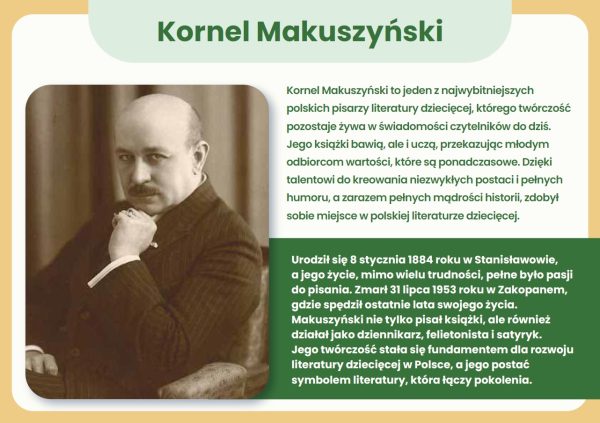 Kornel Makuszyński

Kornel Makuszyński to jeden z najwybitniejszych polskich pisarzy literatury dziecięcej, którego twórczość pozostaje żywa w świadomości czytelników do dziś. Jego książki bawią, ale i uczą, przekazując młodym odbiorcom wartości, które są ponadczasowe. Dzięki talentowi do kreowania niezwykłych postaci i pełnych humoru, a zarazem pełnych mądrości historii, zdobył sobie miejsce w polskiej literaturze dziecięcej.

Urodził się 8 stycznia 1884 roku w Stanisławowie, a jego życie, mimo wielu trudności, pełne było pasji do pisania. Zmarł 31 lipca 1953 roku w Zakopanem, gdzie spędził ostatnie lata swojego życia. Makuszyński nie tylko pisał książki, ale również działał jako dziennikarz, felietonista i satyryk. Jego twórczość stała się fundamentem dla rozwoju literatury dziecięcej w Polsce, a jego postać symbolem literatury, która łączy pokolenia.